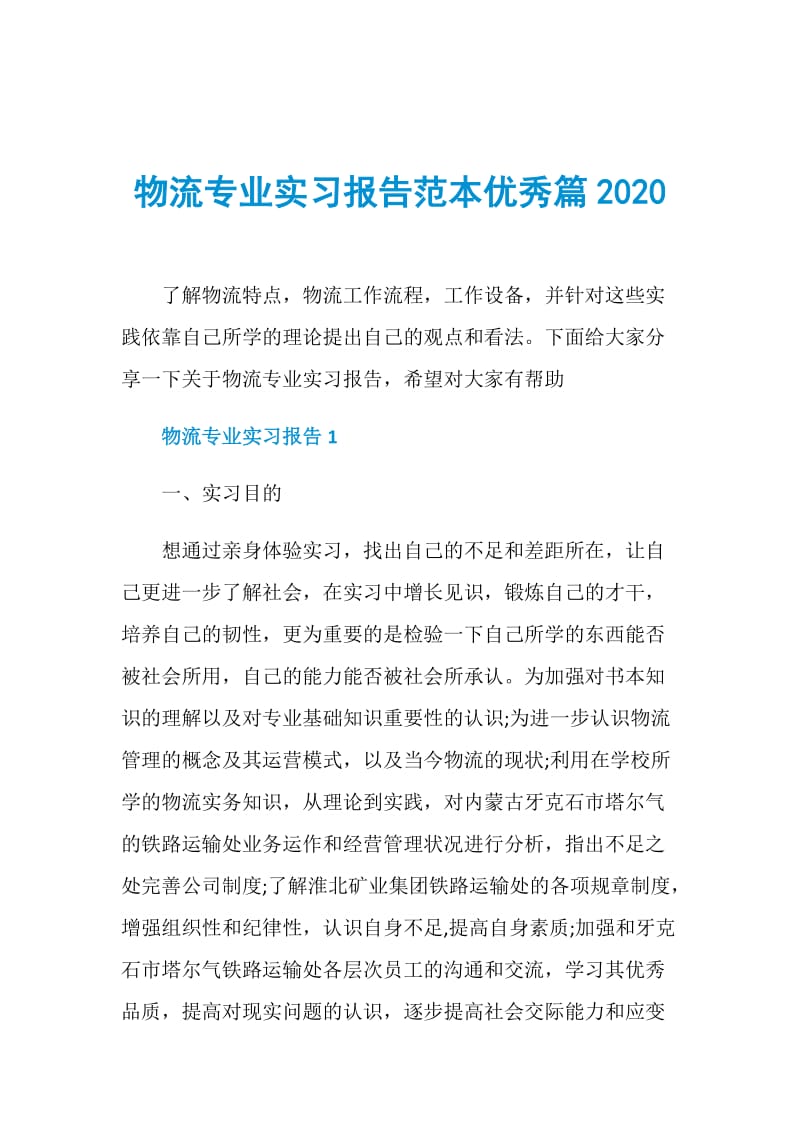 物流专业实习报告范本优秀篇2020

了解物流特点，物流工作流程，工作设备，并针对这些实践依靠自己所学的理论提出自己的观点和看法。下面给大家分享一下关于物流专业实习报告，希望对大家有帮助

物流专业实习报告1

一、实习目的

想通过亲身体验实习，找出自己的不足和差距所在，让自己更进一步了解社会，在实习中增长见识，锻炼自己的才干，培养自己的韧性，更为重要的是检验一下自己所学的东西能否被社会所用，自己的能力能否被社会所承认。为加强对书本知识的理解以及对专业基础知识重要性的认识;为进一步认识物流管理的概念及其运营模式，以及当今物流的现状;利用在学校所学的物流实务知识，从理论到实践，对内蒙古牙克石市塔尔气的铁路运输处业务运作和经营管理状况进行分析，指出不足之处完善公司制度;了解淮北矿业集团铁路运输处的各项规章制度，增强组织性和纪律性，认识自身不足,提高自身素质;加强和牙克石市塔尔气铁路运输处各层次员工的沟通和交流，学习其优秀品质，提高对现实问题的认识，逐步提高社会交际能力和应变